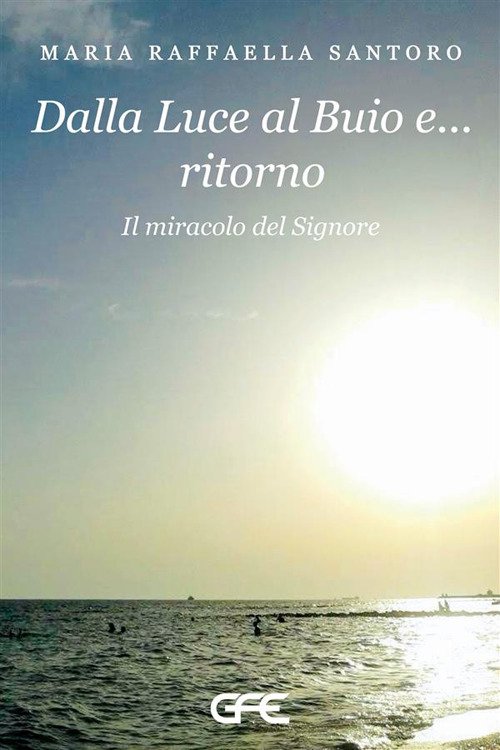 MARIA RAFFAELLA SANTORO

Dalla Luce al Buio e... ritorno

Il miracolo del Signore

GFE